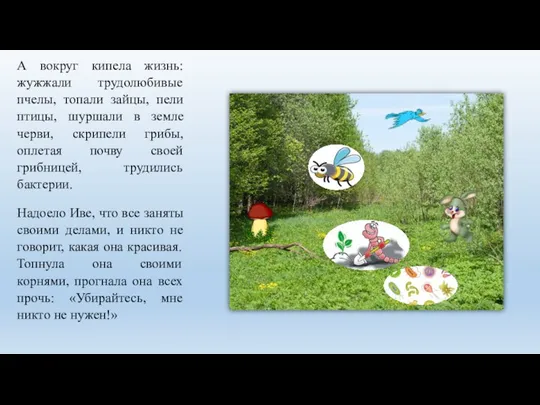 А вокруг кипела жизнь: жужжали трудолюбивые пчелы, топали зайцы, пели птицы, шуршали в земле черви, скрипели грибы, оплетая почву своей грибницей, трудились бактерии.

Надоело Иве, что все заняты своими делами, и никто не говорит, какая она красивая. Топнула она своими корнями, прогнала она всех прочь: «Убирайтесь, мне никто не нужен!»